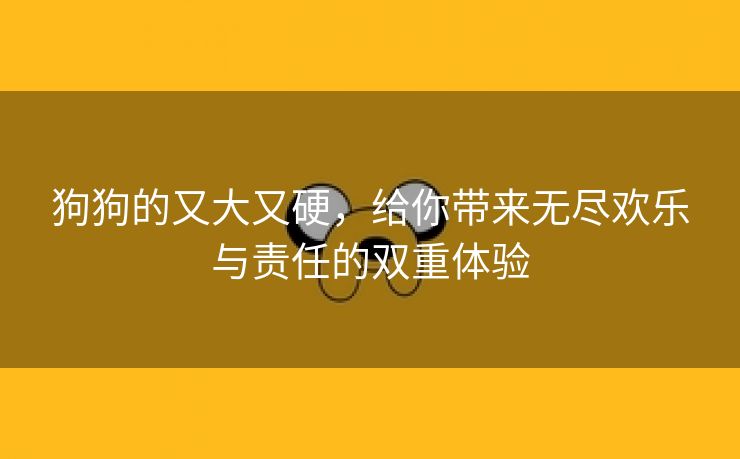 狗狗的又大又硬，给你带来无尽欢乐与责任的双重体验